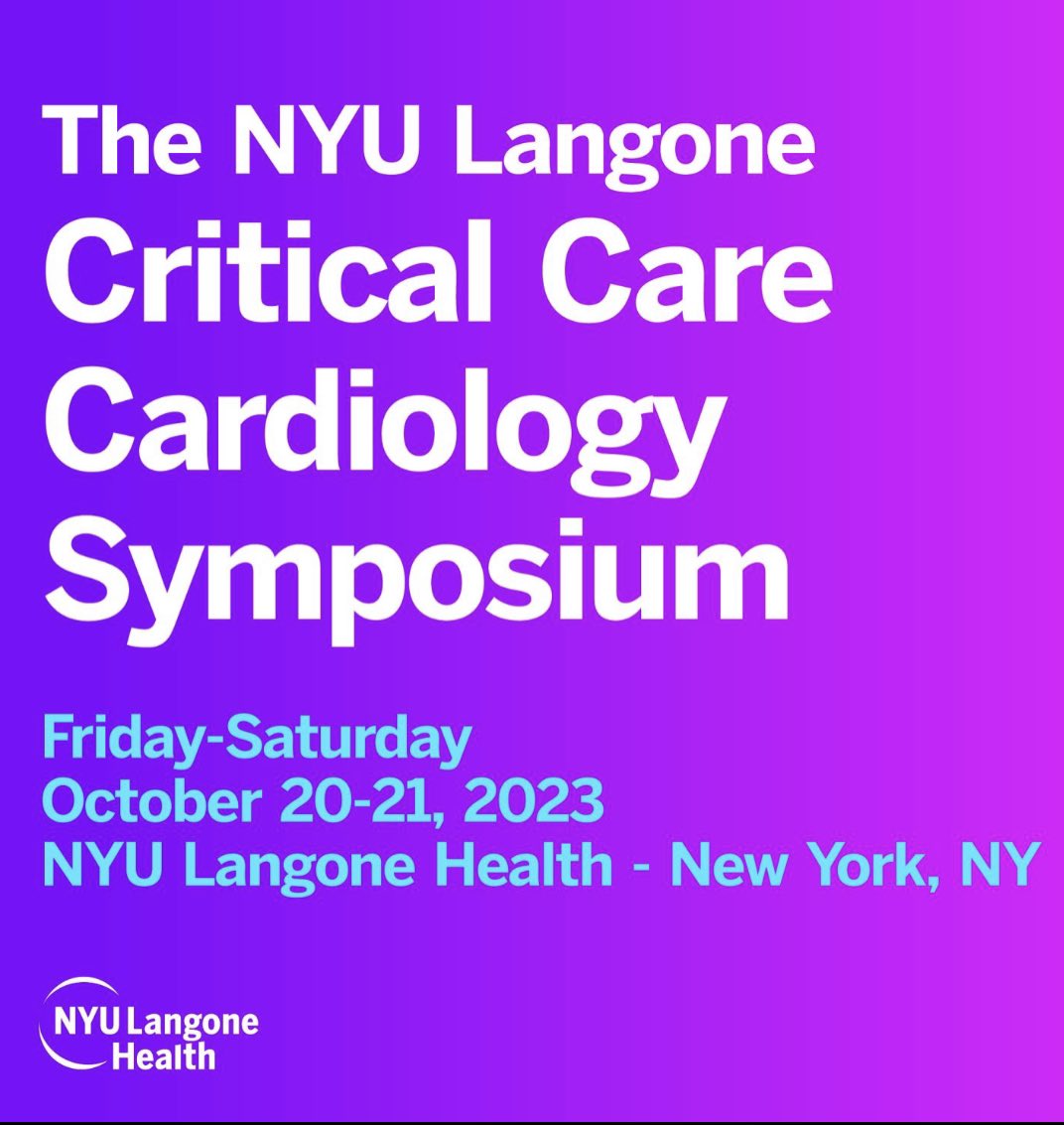 The NYU Langone
Critical Care Cardiology Symposium

Friday-Saturday
October 20-21, 2023
NYU Langone Health - New York, NY

NYU Langone Health